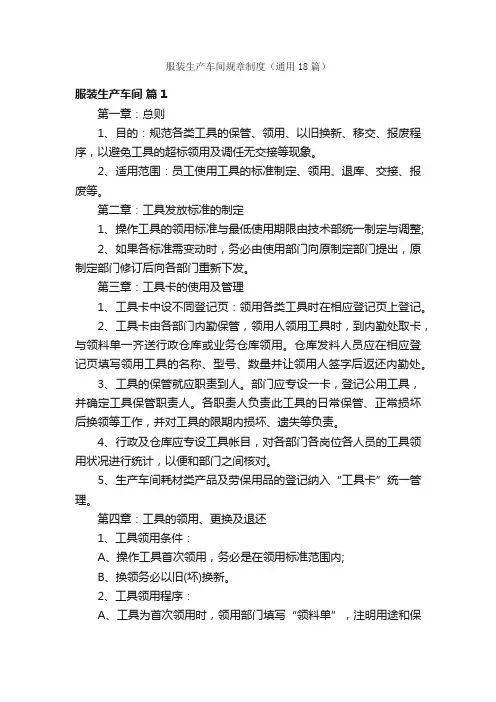 服装生产车间规章制度（通用18篇）

服装生产车间 篇1

第一章：总则

1、目的：规范各类工具的保管、领用、以旧换新、移交、报废程序，以避免工具的超标领用及调任无交接等现象。

2、适用范围：员工使用工具的标准制定、领用、退库、交接、报废等。

第二章：工具发放标准的制定

1、操作工具的领用标准与最低使用期限由技术部统一制定与调整;

2、如果各标准需变动时，务必由使用部门向原制定部门提出，原制定部门修订后向各部门重新下发。

第三章：工具卡的使用及管理

1、工具卡中设不同登记页：领用各类工具时在相应登记页上登记。

2、工具卡由各部门内勤保管，领用人领用工具时，到内勤处取卡，与领料单一齐送行政仓库或业务仓库领用。仓库发料人员应在相应登记页填写领用工具的名称、型号、数量并让领用人签字后返还内勤处。

3、工具的保管就应职责到人。部门应专设一卡，登记公用工具，并确定工具保管职责人。各职责人负责此工具的日常保管、正常损坏后换领等工作，并对工具的限期内损坏、遗失等负责。

4、行政及仓库应专设工具帐目，对各部门各岗位各人员的工具领用状况进行统计，以便和部门之间核对。

5、生产车间耗材类产品及劳保用品的登记纳入“工具卡”统一管理。

第四章：工具的领用、更换及退还

1、工具领用条件：

A、操作工具首次领用，务必是在领用标准范围内;

B、换领务必以旧(坏)换新。

2、工具领用程序：

A、工具为首次领用时，领用部门填写“领料单”，注明用途和保